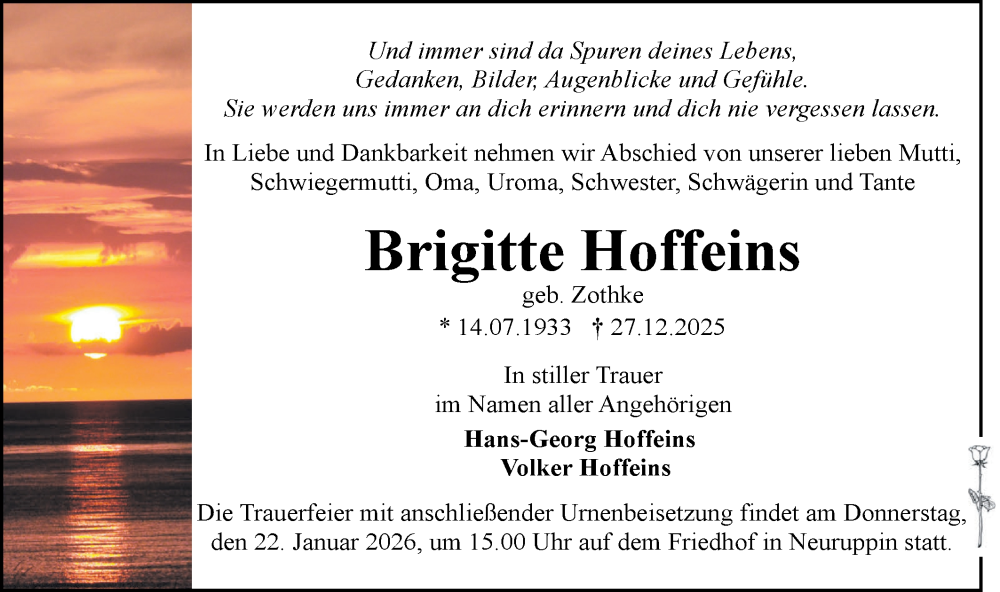 Und immer sind da Spuren deines Lebens,
Gedanken, Bilder, Augenblicke und Gefühle.
Sie werden uns immer an dich erinnern und dich nie vergessen lassen.

In Liebe und Dankbarkeit nehmen wir Abschied von unserer lieben Mutti, Schwiegermutti, Oma, Uroma, Schwester, Schwägerin und Tante

Brigitte Hoffeins

geb. Zothke

* 14.07.1933 † 27.12.2025

In stiller Trauer
im Namen aller Angehörigen

Hans-Georg Hoffeins
Volker Hoffeins

Die Trauerfeier mit anschließender Urnenbeisetzung findet am Donnerstag, den 22. Januar 2026, um 15.00 Uhr auf dem Friedhof in Neuruppin statt.